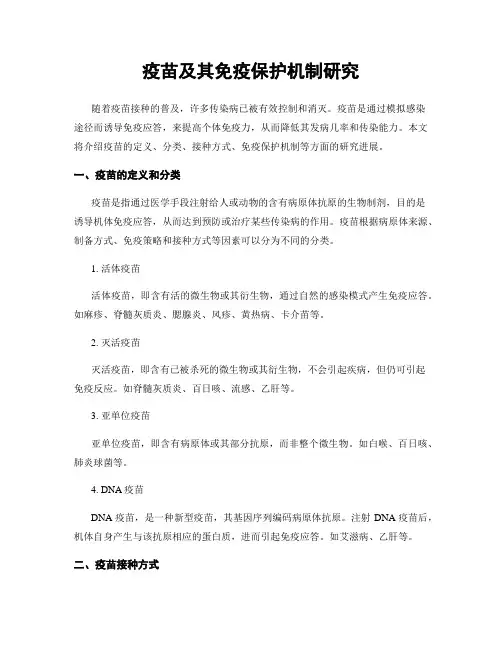 疫苗及其免疫保护机制研究

随着疫苗接种的普及，许多传染病已被有效控制和消灭。疫苗是通过模拟感染途径而诱导免疫应答，来提高个体免疫力，从而降低其发病几率和传染能力。本文将介绍疫苗的定义、分类、接种方式、免疫保护机制等方面的研究进展。

一、疫苗的定义和分类

疫苗是指通过医学手段注射给人或动物的含有病原体抗原的生物制剂，目的是诱导机体免疫应答，从而达到预防或治疗某些传染病的作用。疫苗根据病原体来源、制备方式、免疫策略和接种方式等因素可以分为不同的分类。

1. 活体疫苗

活体疫苗，即含有活的微生物或其衍生物，通过自然的感染模式产生免疫应答。如麻疹、脊髓灰质炎、腮腺炎、风疹、黄热病、卡介苗等。

2. 灭活疫苗

灭活疫苗，即含有已被杀死的微生物或其衍生物，不会引起疾病，但仍可引起免疫反应。如脊髓灰质炎、百日咳、流感、乙肝等。

3. 亚单位疫苗

亚单位疫苗，即含有病原体或其部分抗原，而非整个微生物。如白喉、百日咳、肺炎球菌等。

4. DNA 疫苗

DNA 疫苗，是一种新型疫苗，其基因序列编码病原体抗原。注射 DNA 疫苗后，机体自身产生与该抗原相应的蛋白质，进而引起免疫应答。如艾滋病、乙肝等。

二、疫苗接种方式